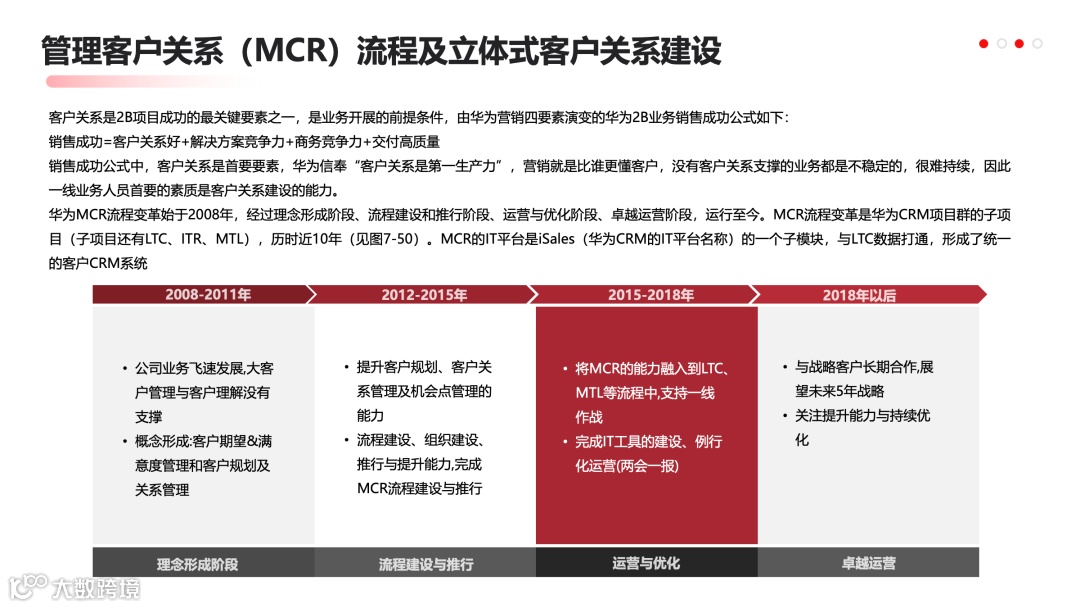 管理客户关系（MCR）流程及立体式客户关系建设

客户关系是2B项目成功的最关键要素之一，是业务开展的前提条件，由华为营销四要素演变的华为2B业务销售成功公式如下：
销售成功=客户关系好+解决方案竞争力+商务竞争力+交付高质量
销售成功公式中，客户关系是首要要素，华为信奉“客户关系是第一生产力”，营销就是比谁更懂客户，没有客户关系支撑的业务都是不稳定的，很难持续，因此一线业务人员首要的素质是客户关系建设的能力。
华为MCR流程变革始于2008年，经过理念形成阶段、流程建设和推行阶段、运营与优化阶段、卓越运营阶段，运行至今。MCR流程变革是华为CRM项目群的子项目（子项目还有LTC、ITR、MTL），历时近10年（见图7-50）。MCR的IT平台是iSales（华为CRM的IT平台名称）的一个子模块，与LTC数据打通，形成了统一的客户CRM系统

2008-2011年
• 公司业务飞速发展,大客户管理与客户理解没有支撑
• 概念形成:客户期望&满意度管理和客户规划及关系管理
理念形成阶段

2012-2015年
• 提升客户规划、客户关系管理及机会点管理的能力
• 流程建设、组织建设、推行与提升能力,完成MCR流程建设与推行
流程建设与推行

2015-2018年
• 将MCR的能力融入到LTC、MTL等流程中,支持一线作战
• 完成IT工具的建设、例行化运营(两会一报)
运营与优化

2018年以后
• 与战略客户长期合作,展望未来5年战略
• 关注提升能力与持续优化
卓越运营

大数跨境